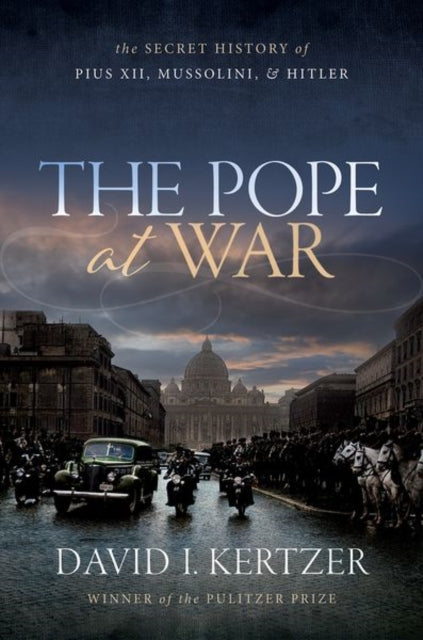 the SECRET HISTORY of
PIUS XII, MUSSOLINI, & HITLER

THE POPE
at WAR

DAVID I. KERTZER

WINNER of the PULITZER PRIZE